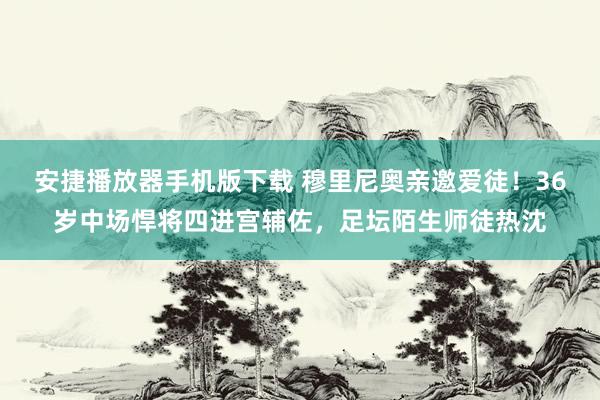 安捷播放器手机版下载 穆里尼奥亲邀爱徒！36岁中场悍将四进宫辅佐，足坛陌生师徒热沈